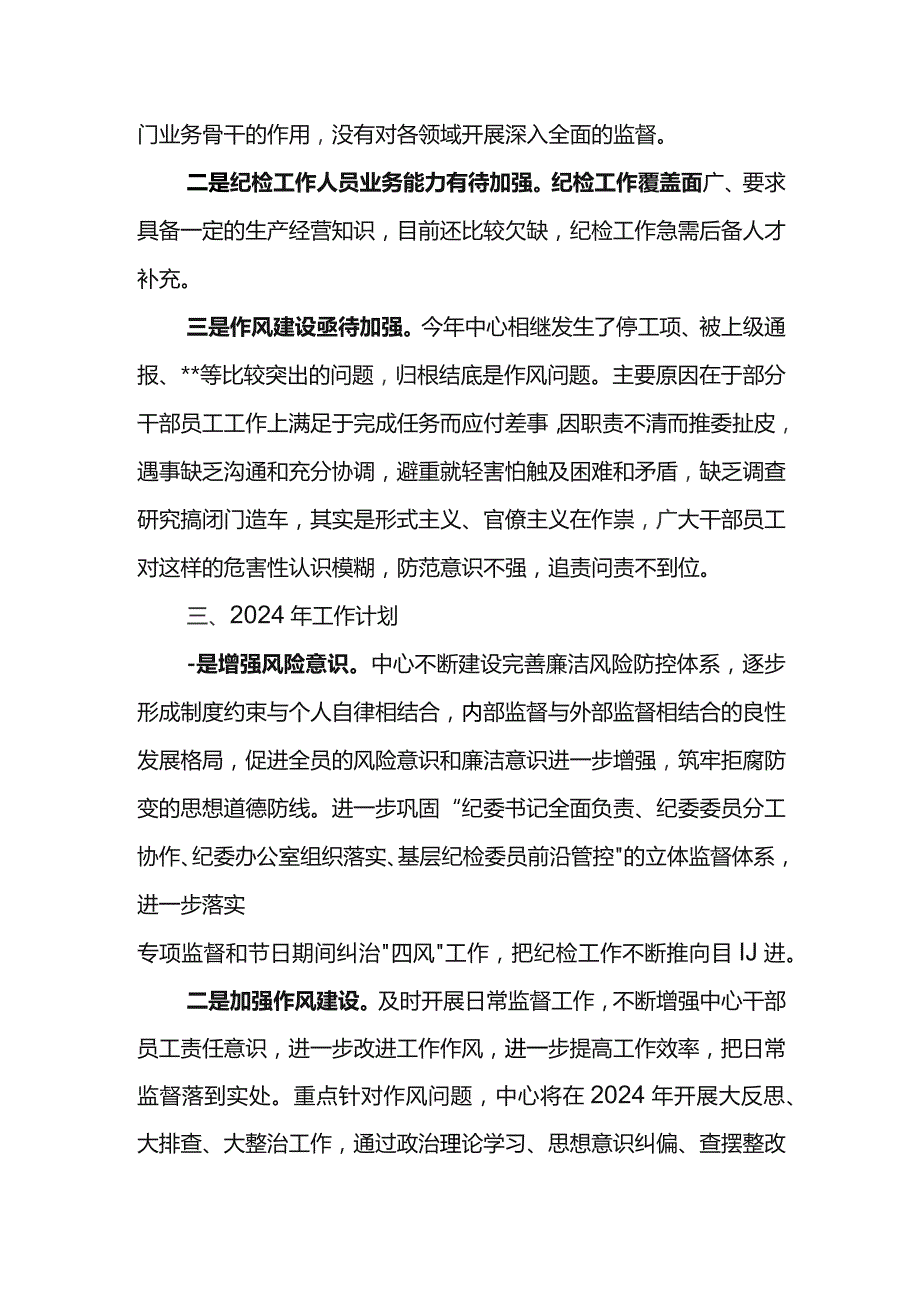 门业务骨干的作用，没有对各领域开展深入全面的监督。

二是纪检工作人员业务能力有待加强。纪检工作覆盖面广、要求具备一定的生产经营知识，目前还比较欠缺，纪检工作急需后备人才补充。

三是作风建设亟待加强。今年中心相继发生了停工项、被上级通报、**等比较突出的问题，归根结底是作风问题。主要原因在于部分干部员工工作上满足于完成任务而应付差事,因职责不清而推委扯皮，遇事缺乏沟通和充分协调，避重就轻害怕触及困难和矛盾，缺乏调查研究搞闭门造车，其实是形式主义、官僚主义在作祟，广大干部员工对这样的危害性认识模糊，防范意识不强，追责问责不到位。

三、2024年工作计划

-是增强风险意识。中心不断建设完善廉洁风险防控体系，逐步形成制度约束与个人自律相结合，内部监督与外部监督相结合的良性发展格局，促进全员的风险意识和廉洁意识进一步增强，筑牢拒腐防变的思想道德防线。进一步巩固“纪委书记全面负责、纪委委员分工协作、纪委办公室组织落实、基层纪检委员前沿管控"的立体监督体系，进一步落实

专项监督和节日期间纠治"四风"工作，把纪检工作不断推向目IJ进。

二是加强作风建设。及时开展日常监督工作，不断增强中心干部员工责任意识，进一步改进工作作风，进一步提高工作效率，把日常监督落到实处。重点针对作风问题，中心将在2024年开展大反思、大排查、大整治工作，通过政治理论学习、思想意识纠偏、查摆整改